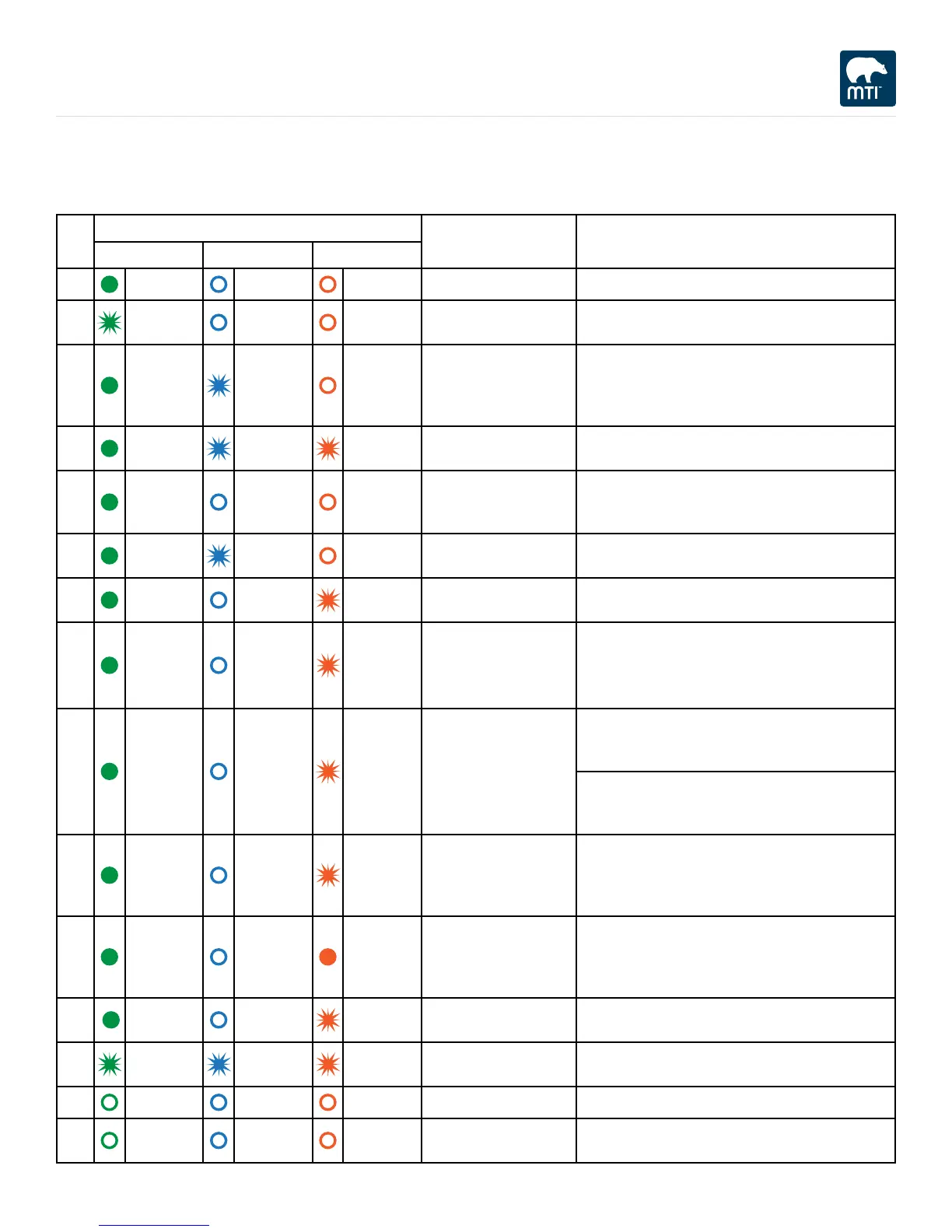 MTI